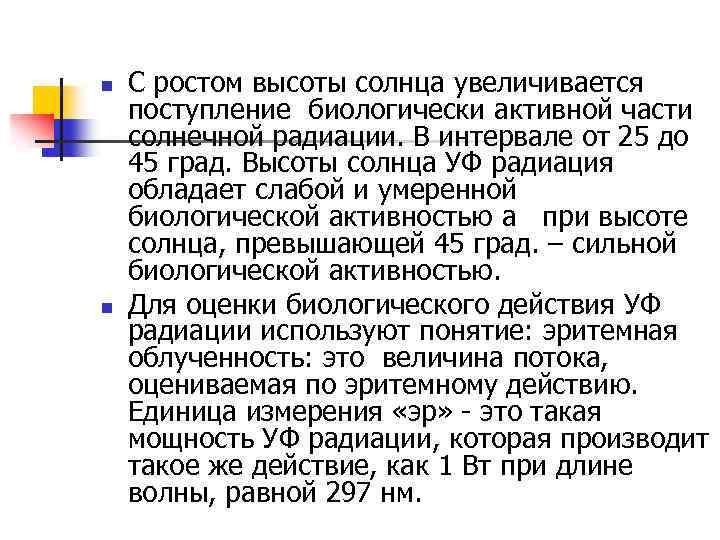 С ростом высоты солнца увеличивается поступление биологически активной части солнечной радиации. В интервале от 25 до 45 град. Высоты солнца УФ радиация обладает слабой и умеренной биологической активностью а при высоте солнца, превышающей 45 град. – сильной биологической активностью.

Для оценки биологического действия УФ радиации используют понятие: эритемная облученность: это величина потока, оцениваемая по эритемному действию. Единица измерения «эр» - это такая мощность УФ радиации, которая производит такое же действие, как 1 Вт при длине волны, равной 297 нм.